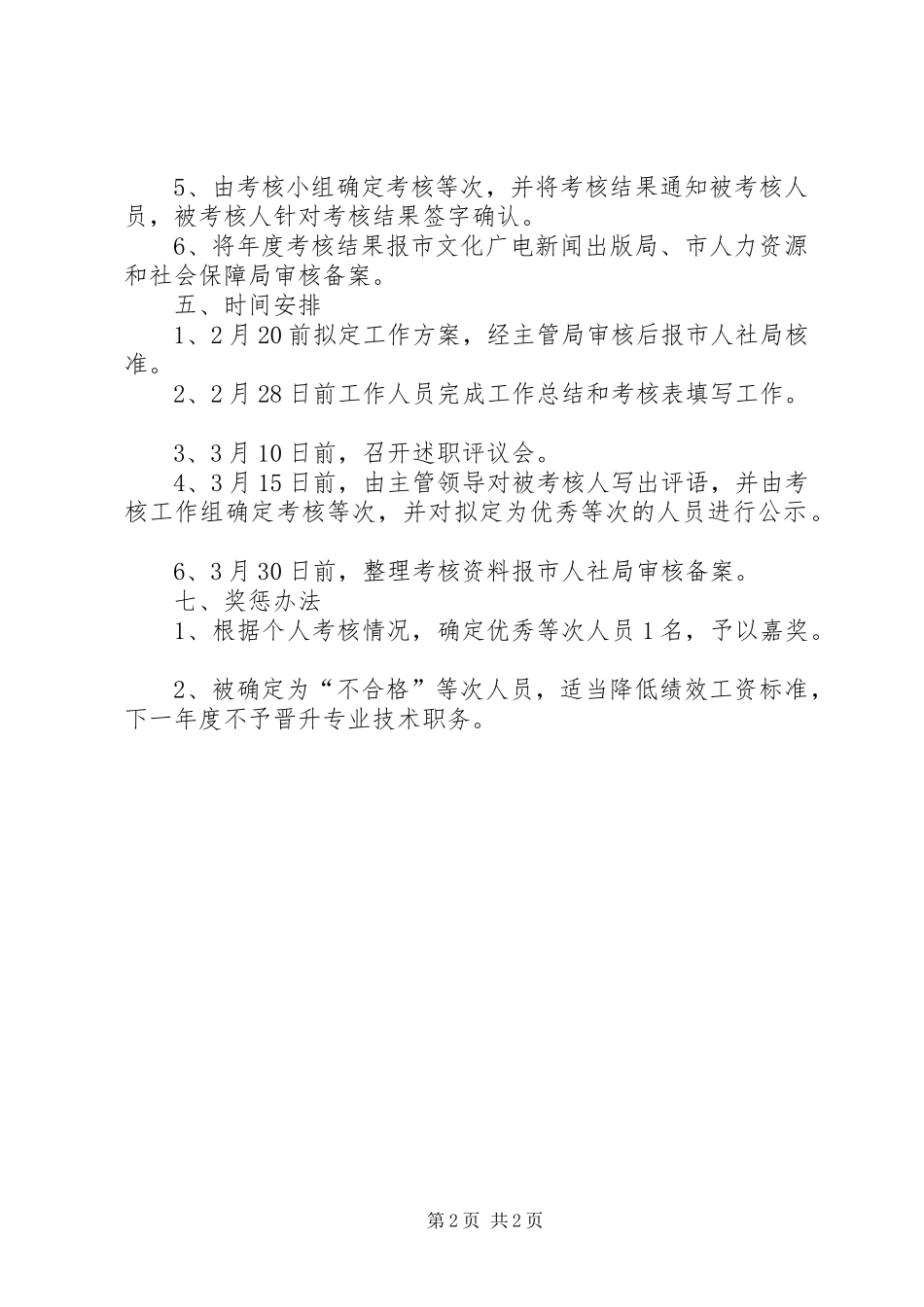 5、由考核小组确定考核等次，并将考核结果通知被考核人员，被考核人针对考核结果签字确认。

6、将年度考核结果报市文化广电新闻出版局、市人力资源和社会保障局审核备案。

五、时间安排

1、2月20前拟定工作方案，经主管局审核后报市人社局核准。

2、2月28日前工作人员完成工作总结和考核表填写工作。

3、3月10日前，召开述职评议会。

4、3月15日前，由主管领导对被考核人写出评语，并由考核工作组确定考核等次，并对拟定为优秀等次的人员进行公示。

6、3月30日前，整理考核资料报市人社局审核备案。

七、奖惩办法

1、根据个人考核情况，确定优秀等次人员1名，予以嘉奖。

2、被确定为“不合格”等次人员，适当降低绩效工资标准，下一年度不予晋升专业技术职务。

第2页 共2页